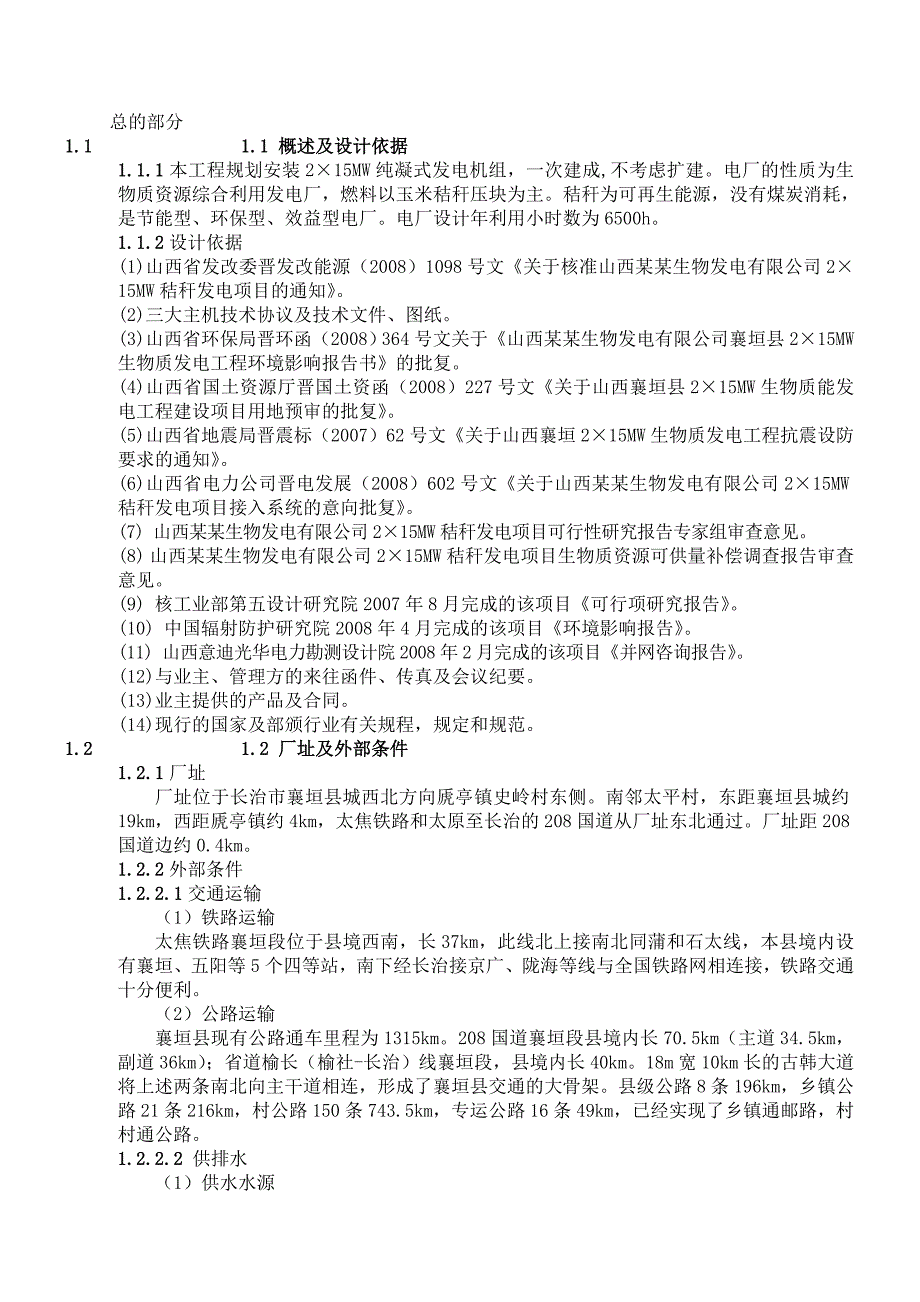 总的部分

1.1　　1.1 概述及设计依据

1.1.1 本工程规划安装 2×15MW 纯凝式发电机组，一次建成,不考虑扩建。电厂的性质为生物质资源综合利用发电厂，燃料以玉米秸秆压块为主。秸秆为可再生能源，没有煤炭消耗，是节能型、环保型、效益型电厂。电厂设计年利用小时数为 6500h。

1.1.2 设计依据

(1)山西省发改委晋发改能源（2008）1098 号文《关于核准山西某某生物发电有限公司 2×15MW 秸秆发电项目的通知》。

(2)三大主机技术协议及技术文件、图纸。

(3)山西省环保局晋环函（2008）364 号文关于《山西某某生物发电有限公司襄垣县 2×15MW 生物质发电工程环境影响报告书》的批复。

(4)山西省国土资源厅晋国土资函（2008）227 号文《关于山西襄垣县 2×15MW 生物质能发电工程建设项目用地预审的批复》。

(5)山西省地震局晋震标（2007）62 号文《关于山西襄垣 2×15MW 生物质发电工程抗震设防要求的通知》。

(6)山西省电力公司晋电发展（2008）602 号文《关于山西某某生物发电有限公司 2×15MW 秸秆发电项目接入系统的意向批复》。

(7) 山西某某生物发电有限公司 2×15MW 秸秆发电项目可行性研究报告专家组审查意见。

(8) 山西某某生物发电有限公司 2×15MW 秸秆发电项目生物质资源可供量补偿调查报告审查意见。

(9) 核工业部第五设计研究院 2007 年 8 月完成的该项目《可行项研究报告》。

(10) 中国辐射防护研究院 2008 年 4 月完成的该项目《环境影响报告》。

(11) 山西意迪光华电力勘测设计院 2008 年 2 月完成的该项目《并网咨询报告》。

(12)与业主、管理方的来往函件、传真及会议纪要。

(13)业主提供的产品及合同。

(14)现行的国家及部颁行业有关规程，规定和规范。

1.2　　1.2 厂址及外部条件

1.2.1 厂址

厂址位于长治市襄垣县城西北方向虒亭镇史岭村东侧。南邻太平村，东距襄垣县城约 19km，西距虒亭镇约 4km，太焦铁路和太原至长治的 208 国道从厂址东北通过。厂址距 208 国道边约 0.4km。

1.2.2 外部条件

1.2.2.1 交通运输

（1）铁路运输

太焦铁路襄垣段位于县境西南，长 37km，此线北上接南北同蒲和石太线，本县境内设有襄垣、五阳等 5 个四等站，南下经长治接京广、陇海等线与全国铁路网相连接，铁路交通十分便利。

（2）公路运输

襄垣县现有公路通车里程为 1315km。208 国道襄垣段县境内长 70.5km（主道 34.5km，副道 36km)；省道榆长（榆社-长治）线襄垣段，县境内长 40km。18m 宽 10km 长的古韩大道将上述两条南北向主干道相连，形成了襄垣县交通的大骨架。县级公路 8 条 196km，乡镇公路 21 条 216km，村公路 150 条 743.5km，专运公路 16 条 49km，已经实现了乡镇通邮路，村村通公路。

1.2.2.2 供排水

（1）供水水源